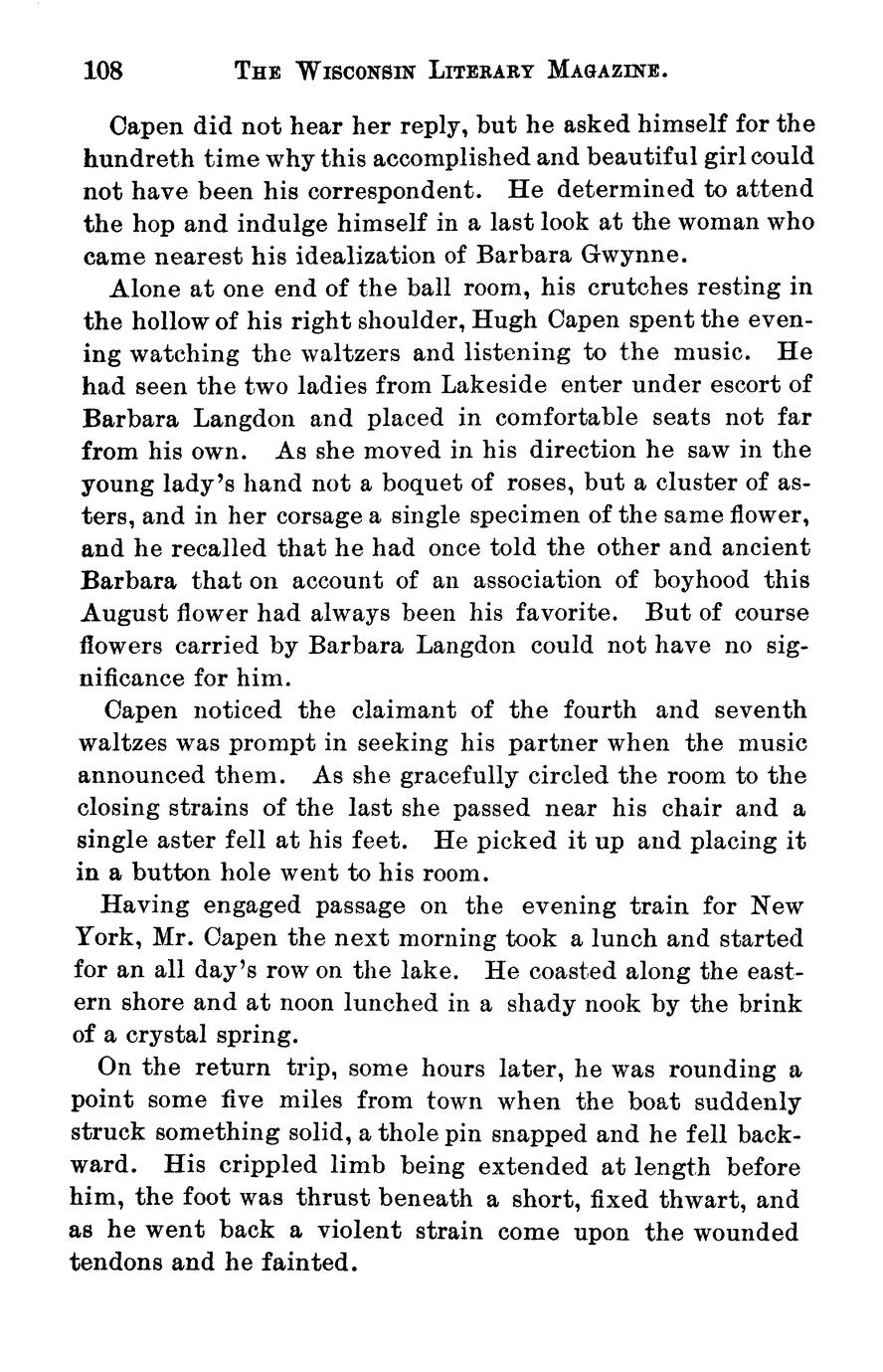 108 THE WISCONSIN LITERARY MAGAZINE.

Capen did not hear her reply, but he asked himself for the hundreth time why this accomplished and beautiful girl could not have been his correspondent. He determined to attend the hop and indulge himself in a last look at the woman who came nearest his idealization of Barbara Gwynne.

Alone at one end of the ball room, his crutches resting in the hollow of his right shoulder, Hugh Capen spent the evening watching the waltzers and listening to the music. He had seen the two ladies from Lakeside enter under escort of Barbara Langdon and placed in comfortable seats not far from his own. As she moved in his direction he saw in the young lady's hand not a boquet of roses, but a cluster of asters, and in her corsage a single specimen of the same flower, and he recalled that he had once told the other and ancient Barbara that on account of an association of boyhood this August flower had always been his favorite. But of course flowers carried by Barbara Langdon could not have no significance for him.

Capen noticed the claimant of the fourth and seventh waltzes was prompt in seeking his partner when the music announced them. As she gracefully circled the room to the closing strains of the last she passed near his chair and a single aster fell at his feet. He picked it up and placing it in a button hole went to his room.

Having engaged passage on the evening train for New York, Mr. Capen the next morning took a lunch and started for an all day's row on the lake. He coasted along the eastern shore and at noon lunched in a shady nook by the brink of a crystal spring.

On the return trip, some hours later, he was rounding a point some five miles from town when the boat suddenly struck something solid, a thole pin snapped and he fell backward. His crippled limb being extended at length before him, the foot was thrust beneath a short, fixed thwart, and as he went back a violent strain come upon the wounded tendons and he fainted.